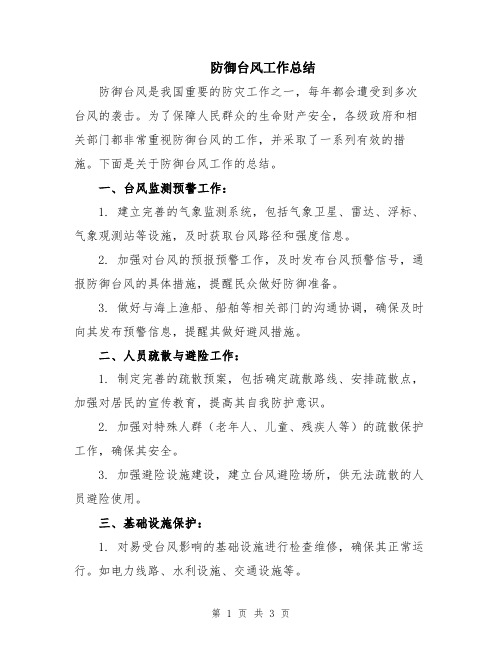 防御台风工作总结

防御台风是我国重要的防灾工作之一，每年都会遭受到多次台风的袭击。为了保障人民群众的生命财产安全，各级政府和相关部门都非常重视防御台风的工作，并采取了一系列有效的措施。下面是关于防御台风工作的总结。

一、台风监测预警工作：

1. 建立完善的气象监测系统，包括气象卫星、雷达、浮标、气象观测站等设施，及时获取台风路径和强度信息。

2. 加强对台风的预报预警工作，及时发布台风预警信号，通报防御台风的具体措施，提醒民众做好防御准备。

3. 做好与海上渔船、船舶等相关部门的沟通协调，确保及时向其发布预警信息，提醒其做好避风措施。

二、人员疏散与避险工作：

1. 制定完善的疏散预案，包括确定疏散路线、安排疏散点，加强对居民的宣传教育，提高其自我防护意识。

2. 加强对特殊人群（老年人、儿童、残疾人等）的疏散保护工作，确保其安全。

3. 加强避险设施建设，建立台风避险场所，供无法疏散的人员避险使用。

三、基础设施保护：

1. 对易受台风影响的基础设施进行检查维修，确保其正常运行。如电力线路、水利设施、交通设施等。

第 1 页 共 3 页